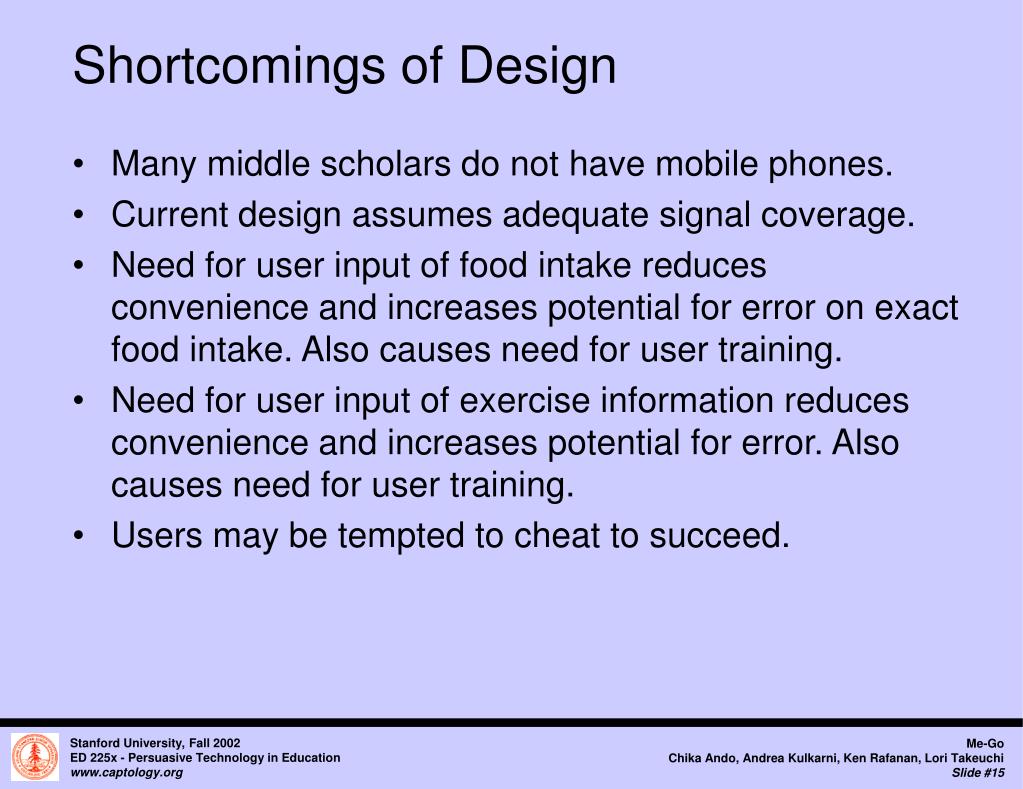 Shortcomings of Design

• Many middle scholars do not have mobile phones.
• Current design assumes adequate signal coverage.
• Need for user input of food intake reduces convenience and increases potential for error on exact food intake. Also causes need for user training.
• Need for user input of exercise information reduces convenience and increases potential for error. Also causes need for user training.
• Users may be tempted to cheat to succeed.

Stanford University, Fall 2002
ED 225x - Persuasive Technology in Education
www.captology.org

Me-Go
Chika Ando, Andrea Kulkarni, Ken Rafanan, Lori Takeuchi
Slide #15